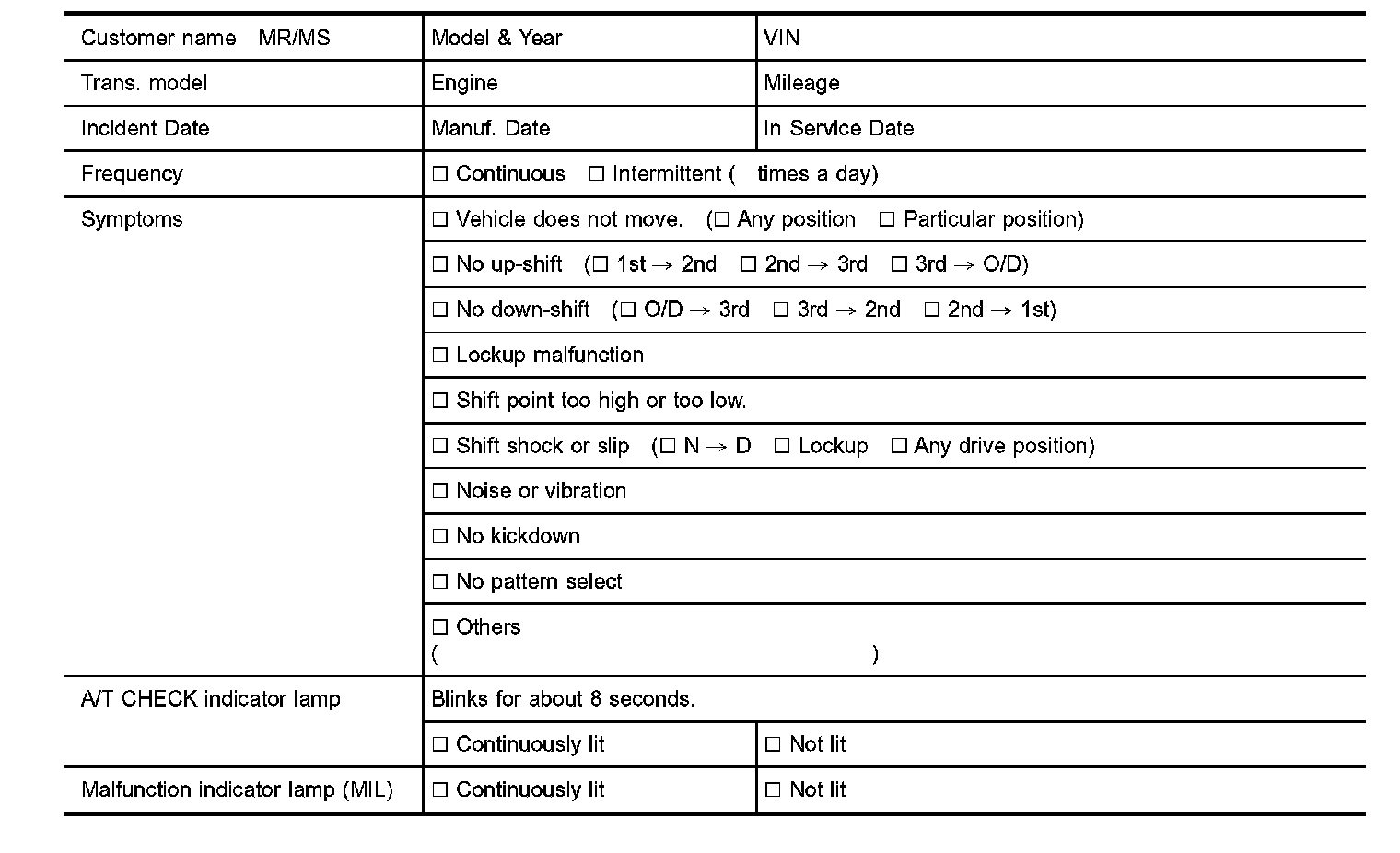 | Customer name MR/MS | Model & Year | VIN |
|---|---|---|
| Trans. model | Engine | Mileage |
| Incident Date | Manuf. Date | In Service Date |
| Frequency | ☐ Continuous ☐ Intermittent ( times a day) | |
| Symptoms | ☐ Vehicle does not move. (☐ Any position ☐ Particular position) | |
| | ☐ No up-shift (☐ 1st → 2nd ☐ 2nd → 3rd ☐ 3rd → O/D) | |
| | ☐ No down-shift (☐ O/D → 3rd ☐ 3rd → 2nd ☐ 2nd → 1st) | |
| | ☐ Lockup malfunction | |
| | ☐ Shift point too high or too low. | |
| | ☐ Shift shock or slip (☐ N → D ☐ Lockup ☐ Any drive position) | |
| | ☐ Noise or vibration | |
| | ☐ No kickdown | |
| | ☐ No pattern select | |
| | ☐ Others ( ) | |
| A/T CHECK indicator lamp | Blinks for about 8 seconds. | |
| | ☐ Continuously lit | ☐ Not lit |
| Malfunction indicator lamp (MIL) | ☐ Continuously lit | ☐ Not lit |